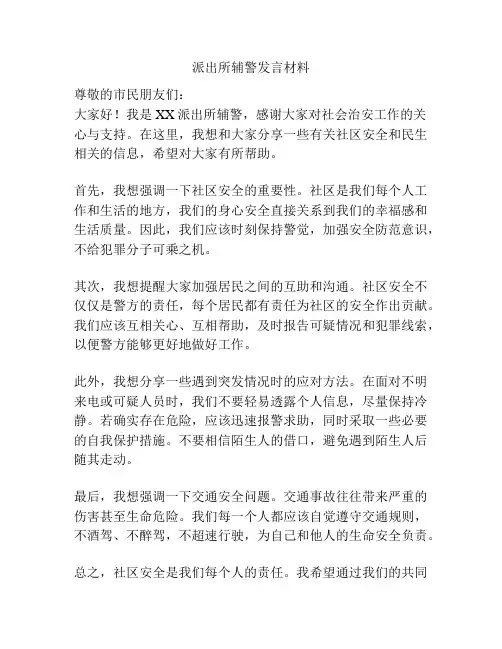 派出所辅警发言材料

尊敬的市民朋友们：
大家好！我是XX派出所辅警，感谢大家对社会治安工作的关心与支持。在这里，我想和大家分享一些有关社区安全和民生相关的信息，希望对大家有所帮助。

首先，我想强调一下社区安全的重要性。社区是我们每个人工作和生活的地方，我们的身心安全直接关系到我们的幸福感和生活质量。因此，我们应该时刻保持警觉，加强安全防范意识，不给犯罪分子可乘之机。

其次，我想提醒大家加强居民之间的互助和沟通。社区安全不仅仅是警方的责任，每个居民都有责任为社区的安全作出贡献。我们应该互相关心、互相帮助，及时报告可疑情况和犯罪线索，以便警方能够更好地做好工作。

此外，我想分享一些遇到突发情况时的应对方法。在面对不明来电或可疑人员时，我们不要轻易透露个人信息，尽量保持冷静。若确实存在危险，应该迅速报警求助，同时采取一些必要的自我保护措施。不要相信陌生人的借口，避免遇到陌生人后随其走动。

最后，我想强调一下交通安全问题。交通事故往往带来严重的伤害甚至生命危险。我们每一个人都应该自觉遵守交通规则，不酒驾、不醉驾，不超速行驶，为自己和他人的生命安全负责。

总之，社区安全是我们每个人的责任。我希望通过我们的共同